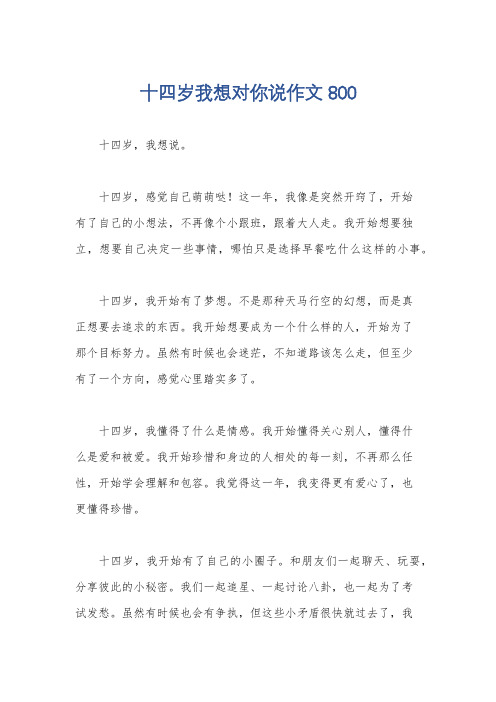 十四岁我想对你说作文 800

十四岁，我想说。

十四岁，感觉自己萌萌哒！这一年，我像是突然开窍了，开始有了自己的小想法，不再像个小跟班，跟着大人走。我开始想要独立，想要自己决定一些事情，哪怕只是选择早餐吃什么这样的小事。

十四岁，我开始有了梦想。不是那种天马行空的幻想，而是真正想要去追求的东西。我开始想要成为一个什么样的人，开始为了那个目标努力。虽然有时候也会迷茫，不知道路该怎么走，但至少有了一个方向，感觉心里踏实多了。

十四岁，我懂得了什么是情感。我开始懂得关心别人，懂得什么是爱和被爱。我开始珍惜和身边的人相处的每一刻，不再那么任性，开始学会理解和包容。我觉得这一年，我变得更有爱心了，也更懂得珍惜。

十四岁，我开始有了自己的小圈子。和朋友们一起聊天、玩耍，分享彼此的小秘密。我们一起追星、一起讨论八卦，也一起为了考试发愁。虽然有时候也会有争执，但这些小矛盾很快就过去了，我